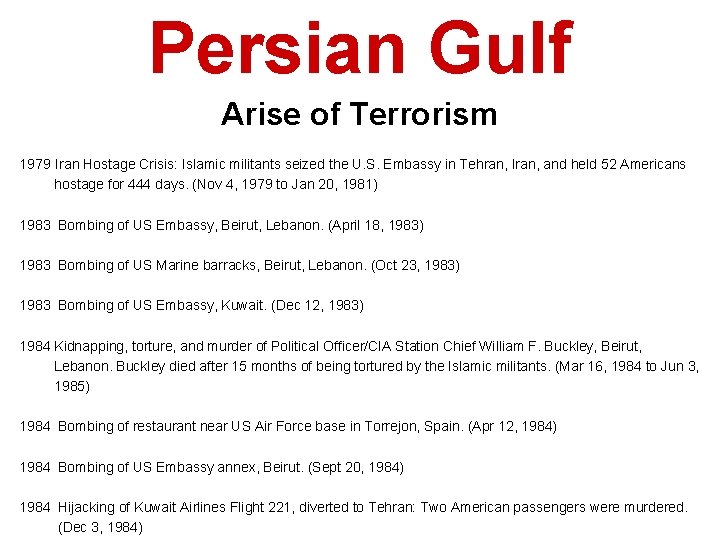 Persian Gulf

Arise of Terrorism

1979 Iran Hostage Crisis: Islamic militants seized the U.S. Embassy in Tehran, Iran, and held 52 Americans hostage for 444 days. (Nov 4, 1979 to Jan 20, 1981)

1983 Bombing of US Embassy, Beirut, Lebanon. (April 18, 1983)

1983 Bombing of US Marine barracks, Beirut, Lebanon. (Oct 23, 1983)

1983 Bombing of US Embassy, Kuwait. (Dec 12, 1983)

1984 Kidnapping, torture, and murder of Political Officer/CIA Station Chief William F. Buckley, Beirut, Lebanon. Buckley died after 15 months of being tortured by the Islamic militants. (Mar 16, 1984 to Jun 3, 1985)

1984 Bombing of restaurant near US Air Force base in Torrejon, Spain. (Apr 12, 1984)

1984 Bombing of US Embassy annex, Beirut. (Sept 20, 1984)

1984 Hijacking of Kuwait Airlines Flight 221, diverted to Tehran: Two American passengers were murdered. (Dec 3, 1984)